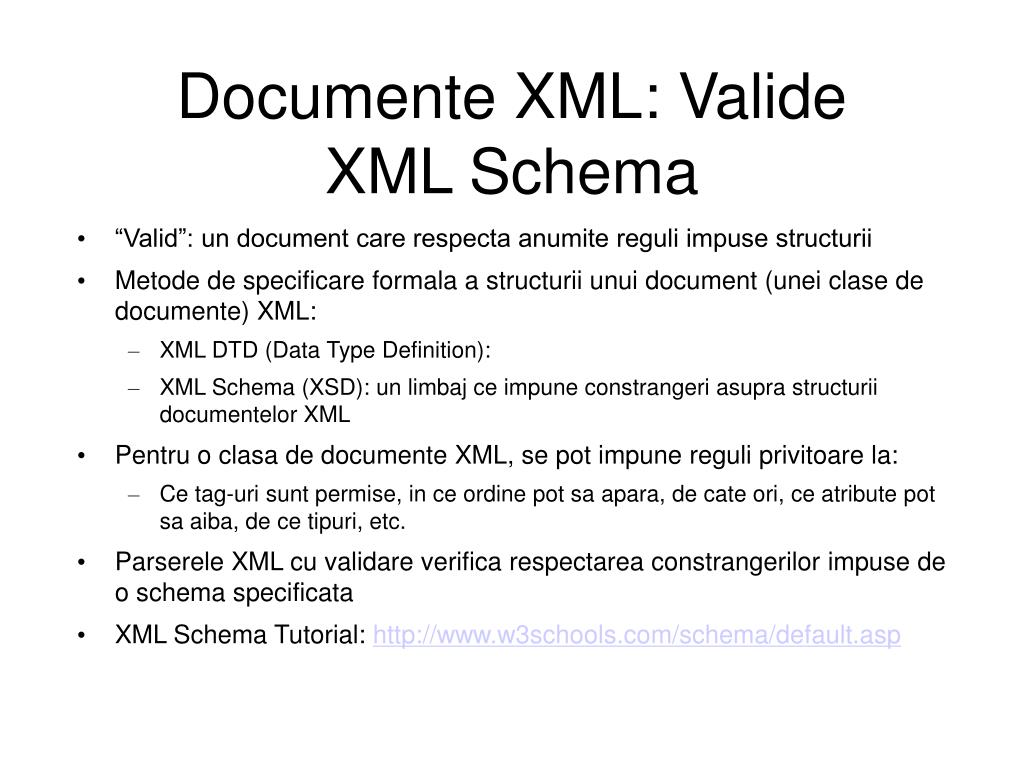 Documente XML: Valide
XML Schema

• “Valid”: un document care respecta anumite reguli impuse structurii
• Metode de specificare formala a structurii unui document (unei clase de documente) XML:
– XML DTD (Data Type Definition):
– XML Schema (XSD): un limbaj ce impune constrangeri asupra structurii documentelor XML
• Pentru o clasa de documente XML, se pot impune reguli privitoare la:
– Ce tag-uri sunt permise, in ce ordine pot sa apara, de cate ori, ce atribute pot sa aiba, de ce tipuri, etc.
• Parserele XML cu validare verifica respectarea constrangerilor impuse de o schema specificata
• XML Schema Tutorial: http://www.w3schools.com/schema/default.asp